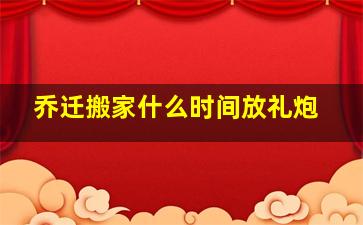 乔迁搬家什么时间放礼炮